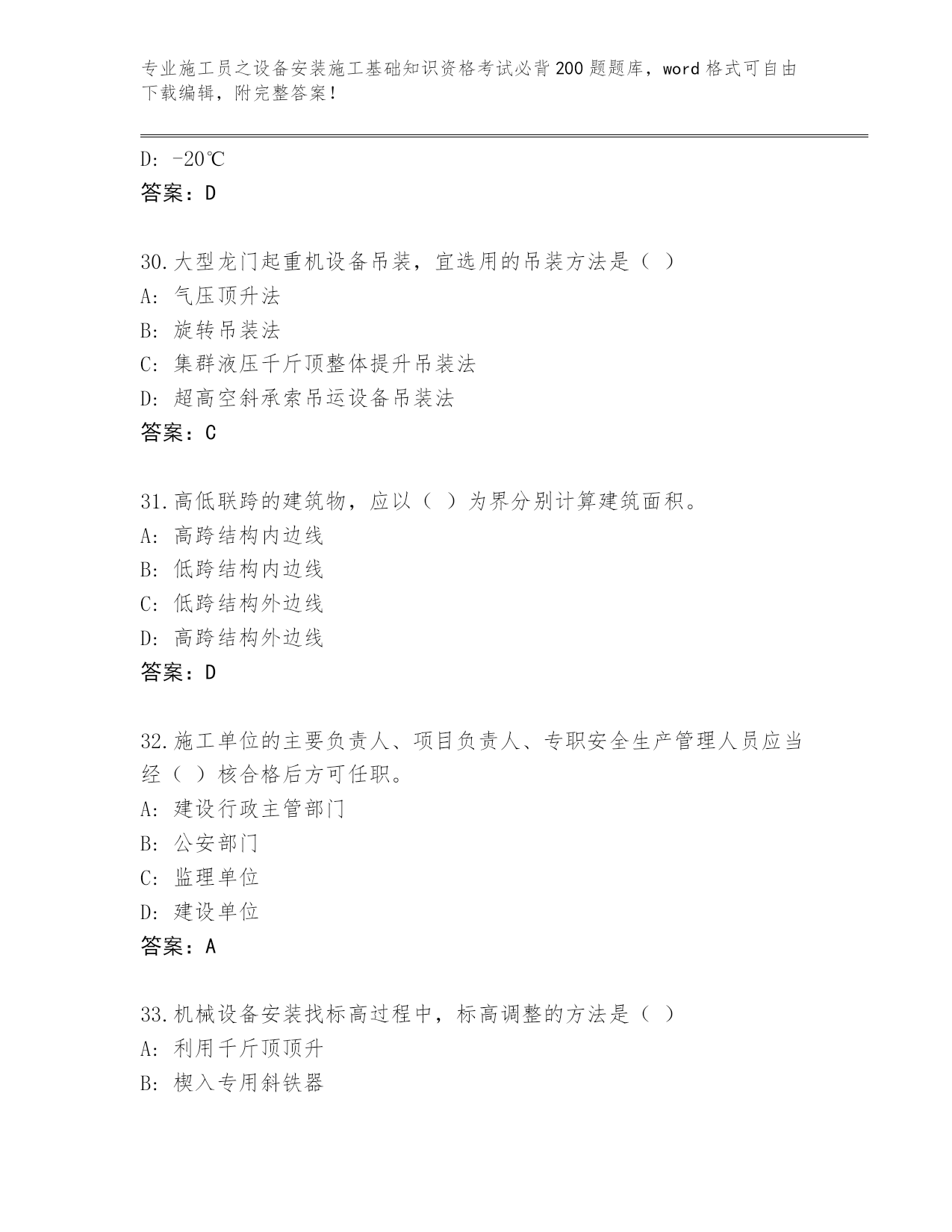 专业施工员之设备安装施工基础知识资格考试必背200题题库，word格式可自由下载编辑，附完整答案！

D: -20℃
答案：D

30.大型龙门起重机设备吊装，宜选用的吊装方法是（ ）
A: 气压顶升法
B: 旋转吊装法
C: 集群液压千斤顶整体提升吊装法
D: 超高空斜承索吊运设备吊装法
答案：C

31.高低联跨的建筑物，应以（ ）为界分别计算建筑面积。
A: 高跨结构内边线
B: 低跨结构内边线
C: 低跨结构外边线
D: 高跨结构外边线
答案：D

32.施工单位的主要负责人、项目负责人、专职安全生产管理人员应当经（ ）核合格后方可任职。
A: 建设行政主管部门
B: 公安部门
C: 监理单位
D: 建设单位
答案：A

33.机械设备安装找标高过程中，标高调整的方法是（ ）
A: 利用千斤顶顶升
B: 楔入专用斜铁器